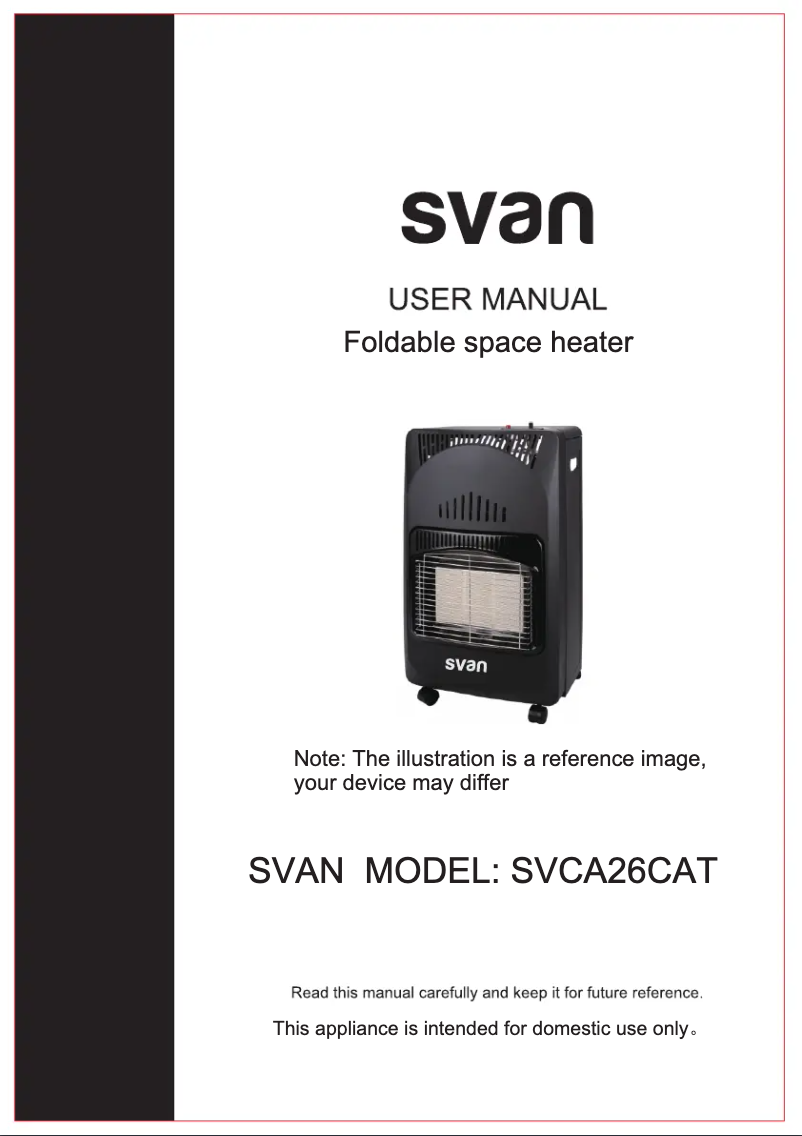 svan

USER MANUAL
Foldable space heater

svan

Note: The illustration is a reference image, your device may differ

SVAN MODEL: SVCA26CAT

Read this manual carefully and keep it for future reference.

This appliance is intended for domestic use only。